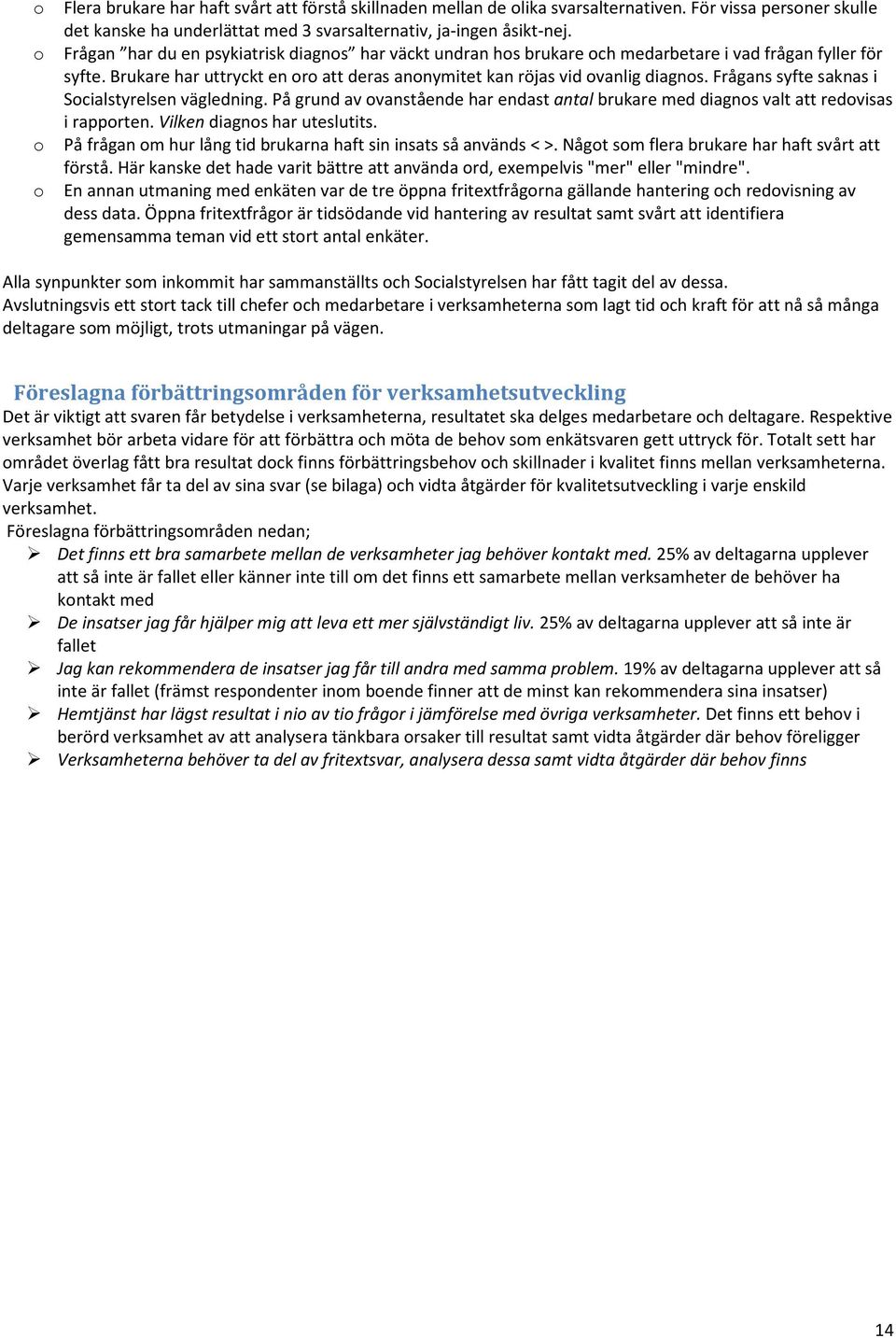 o Flera brukare har haft svårt att förstå skillnaden mellan de olika svarsalternativen. För vissa personer skulle det kanske ha underlättat med 3 svarsalternativ, ja-ingen åsikt-nej.

o Frågan ”har du en psykiatrisk diagnos” har väckt undran hos brukare och medarbetare i vad frågan fyller för syfte. Brukare har uttryckt en oro att deras anonymitet kan röjas vid ovanlig diagnos. Frågans syfte saknas i Socialstyrelsen vägledning. På grund av ovanstående har endast antal brukare med diagnos valt att redovisas i rapporten. Vilken diagnos har uteslutits.

o På frågan om hur lång tid brukarna haft sin insats så används < >. Något som flera brukare har haft svårt att förstå. Här kanske det hade varit bättre att använda ord, exempelvis "mer" eller "mindre".

o En annan utmaning med enkäten var de tre öppna fritextfrågorna gällande hantering och redovisning av dess data. Öppna fritextfrågor är tidsödande vid hantering av resultat samt svårt att identifiera gemensamma teman vid ett stort antal enkäter.

Alla synpunkter som inkommit har sammanställts och Socialstyrelsen har fått tagit del av dessa. Avslutningsvis ett stort tack till chefer och medarbetare i verksamheterna som lagt tid och kraft för att nå så många deltagare som möjligt, trots utmaningar på vägen.

Föreslagna förbättringsområden för verksamhetsutveckling
Det är viktigt att svaren får betydelse i verksamheterna, resultatet ska delges medarbetare och deltagare. Respektive verksamhet bör arbeta vidare för att förbättra och möta de behov som enkätsvaren gett uttryck för. Totalt sett har området överlag fått bra resultat dock finns förbättringsbehov och skillnader i kvalitet finns mellan verksamheterna. Varje verksamhet får ta del av sina svar (se bilaga) och vidta åtgärder för kvalitetsutveckling i varje enskild verksamhet.

Föreslagna förbättringsområden nedan;

➢ Det finns ett bra samarbete mellan de verksamheter jag behöver kontakt med. 25% av deltagarna upplever att så inte är fallet eller känner inte till om det finns ett samarbete mellan verksamheter de behöver ha kontakt med

➢ De insatser jag får hjälper mig att leva ett mer självständigt liv. 25% av deltagarna upplever att så inte är fallet

➢ Jag kan rekommendera de insatser jag får till andra med samma problem. 19% av deltagarna upplever att så inte är fallet (främst respondenter inom boende finner att de minst kan rekommendera sina insatser)

➢ Hemtjänst har lägst resultat i nio av tio frågor i jämförelse med övriga verksamheter. Det finns ett behov i berörd verksamhet av att analysera tänkbara orsaker till resultat samt vidta åtgärder där behov föreligger

➢ Verksamheterna behöver ta del av fritextsvar, analysera dessa samt vidta åtgärder där behov finns

14